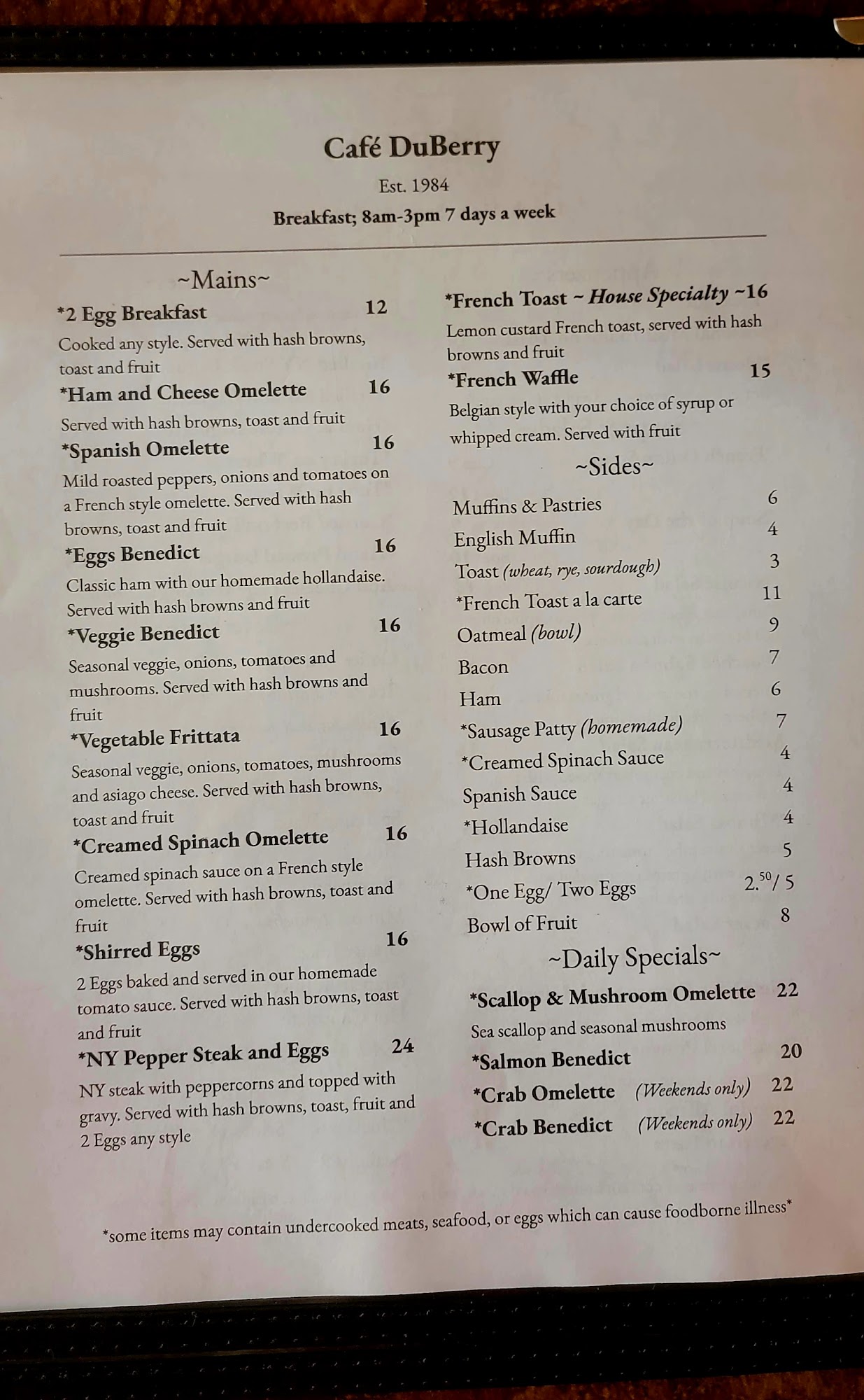 Café DuBerry

Est. 1984

Breakfast; 8am-3pm 7 days a week

~Mains~

*2 Egg Breakfast 12

Cooked any style. Served with hash browns, toast and fruit

*Ham and Cheese Omelette 16

Served with hash browns, toast and fruit

*Spanish Omelette 16

Mild roasted peppers, onions and tomatoes on a French style omelette. Served with hash browns, toast and fruit

*Eggs Benedict 16

Classic ham with our homemade hollandaise. Served with hash browns and fruit

*Veggie Benedict 16

Seasonal veggie, onions, tomatoes and mushrooms. Served with hash browns and fruit

*Vegetable Frittata 16

Seasonal veggie, onions, tomatoes, mushrooms and asiago cheese. Served with hash browns, toast and fruit

*Creamed Spinach Omelette 16

Creamed spinach sauce on a French style omelette. Served with hash browns, toast and fruit

*Shirred Eggs 16

2 Eggs baked and served in our homemade tomato sauce. Served with hash browns, toast and fruit

*NY Pepper Steak and Eggs 24

NY steak with peppercorns and topped with gravy. Served with hash browns, toast, fruit and 2 Eggs any style

*French Toast ~ House Specialty ~16

Lemon custard French toast, served with hash browns and fruit

*French Waffle 15

Belgian style with your choice of syrup or whipped cream. Served with fruit

~Sides~

Muffins & Pastries 6
English Muffin 4
Toast (wheat, rye, sourdough) 3
*French Toast a la carte 11
Oatmeal (bowl) 9
Bacon 7
Ham 6
*Sausage Patty (homemade) 7
*Creamed Spinach Sauce 4
Spanish Sauce 4
*Hollandaise 4
Hash Browns 5
*One Egg/ Two Eggs $2.^{50}$/ 5
Bowl of Fruit 8

~Daily Specials~

*Scallop & Mushroom Omelette 22

Sea scallop and seasonal mushrooms

*Salmon Benedict 20

*Crab Omelette (Weekends only) 22

*Crab Benedict (Weekends only) 22

*some items may contain undercooked meats, seafood, or eggs which can cause foodborne illness*